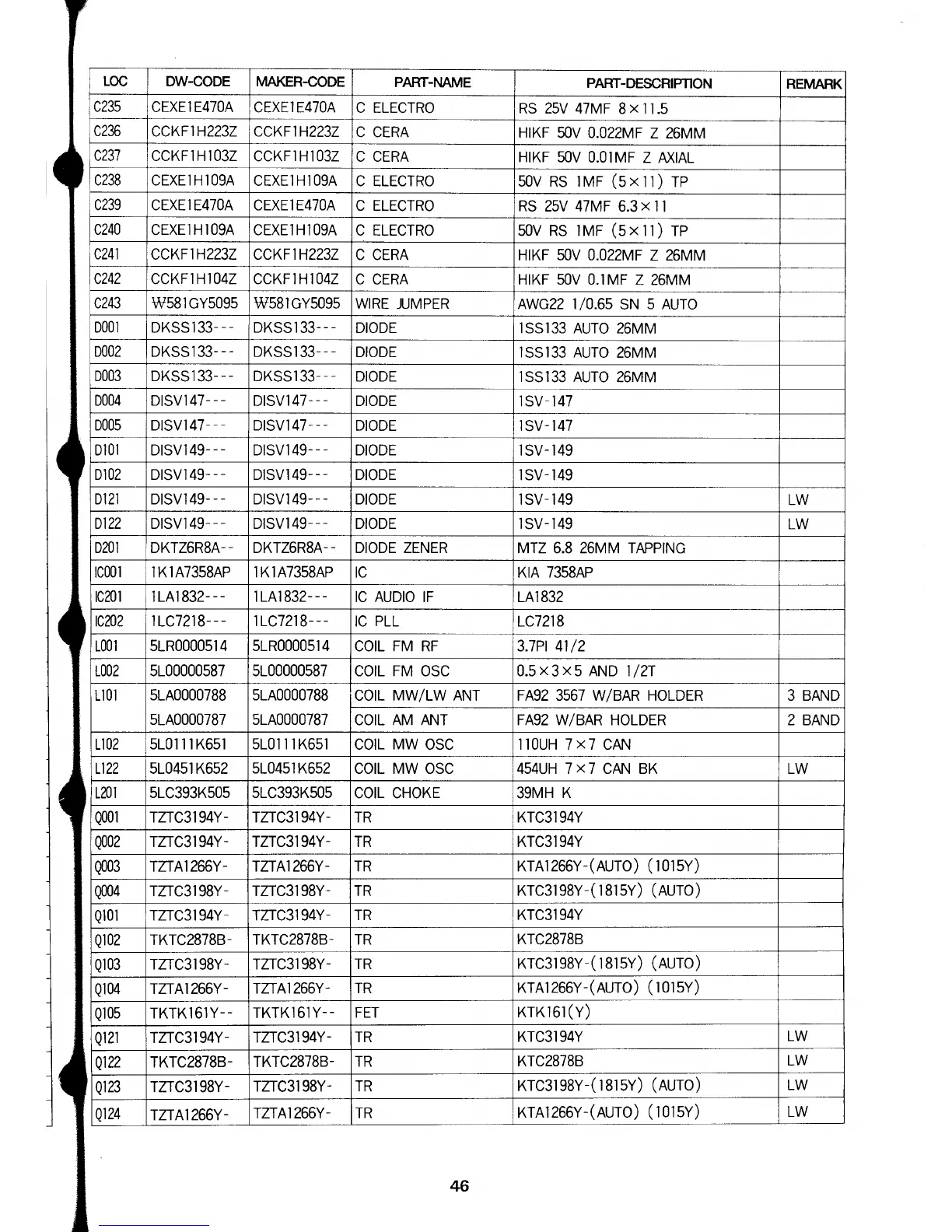 | LOC | DW-CODE | MAKER-CODE | PART-NAME | PART-DESCRIPTION | REMARK |
|---|---|---|---|---|---|
| C235 | CEXE1E470A | CEXE1E470A | C ELECTRO | RS 25V 47MF 8×11.5 | |
| C236 | CCKF1H223Z | CCKF1H223Z | C CERA | HIKF 50V 0.022MF Z 26MM | |
| C237 | CCKF1H103Z | CCKF1H103Z | C CERA | HIKF 50V 0.01MF Z AXIAL | |
| C238 | CEXE1H109A | CEXE1H109A | C ELECTRO | 50V RS 1MF (5×11) TP | |
| C239 | CEXE1E470A | CEXE1E470A | C ELECTRO | RS 25V 47MF 6.3×11 | |
| C240 | CEXE1H109A | CEXE1H109A | C ELECTRO | 50V RS 1MF (5×11) TP | |
| C241 | CCKF1H223Z | CCKF1H223Z | C CERA | HIKF 50V 0.022MF Z 26MM | |
| C242 | CCKF1H104Z | CCKF1H104Z | C CERA | HIKF 50V 0.1MF Z 26MM | |
| C243 | W581GY5095 | W581GY5095 | WIRE JUMPER | AWG22 1/0.65 SN 5 AUTO | |
| D001 | DKSS133--- | DKSS133--- | DIODE | 1SS133 AUTO 26MM | |
| D002 | DKSS133--- | DKSS133--- | DIODE | 1SS133 AUTO 26MM | |
| D003 | DKSS133--- | DKSS133--- | DIODE | 1SS133 AUTO 26MM | |
| D004 | DISV147--- | DISV147--- | DIODE | 1SV-147 | |
| D005 | DISV147--- | DISV147--- | DIODE | 1SV-147 | |
| D101 | DISV149--- | DISV149--- | DIODE | 1SV-149 | |
| D102 | DISV149--- | DISV149--- | DIODE | 1SV-149 | |
| D121 | DISV149--- | DISV149--- | DIODE | 1SV-149 | LW |
| D122 | DISV149--- | DISV149--- | DIODE | 1SV-149 | LW |
| D201 | DKTZ6R8A-- | DKTZ6R8A-- | DIODE ZENER | MTZ 6.8 26MM TAPPING | |
| IC001 | 1K1A7358AP | 1K1A7358AP | IC | KIA 7358AP | |
| IC201 | 1LA1832--- | 1LA1832--- | IC AUDIO IF | LA1832 | |
| IC202 | 1LC7218--- | 1LC7218--- | IC PLL | LC7218 | |
| L001 | 5LR0000514 | 5LR0000514 | COIL FM RF | 3.7PI 41/2 | |
| L002 | 5L00000587 | 5L00000587 | COIL FM OSC | 0.5×3×5 AND 1/2T | |
| L101 | 5LA0000788 | 5LA0000788 | COIL MW/LW ANT | FA92 3567 W/BAR HOLDER | 3 BAND |
| | 5LA0000787 | 5LA0000787 | COIL AM ANT | FA92 W/BAR HOLDER | 2 BAND |
| L102 | 5L0111K651 | 5L0111K651 | COIL MW OSC | 110UH 7×7 CAN | |
| L122 | 5L0451K652 | 5L0451K652 | COIL MW OSC | 454UH 7×7 CAN BK | LW |
| L201 | 5LC393K505 | 5LC393K505 | COIL CHOKE | 39MH K | |
| Q001 | TZTC3194Y- | TZTC3194Y- | TR | KTC3194Y | |
| Q002 | TZTC3194Y- | TZTC3194Y- | TR | KTC3194Y | |
| Q003 | TZTA1266Y- | TZTA1266Y- | TR | KTA1266Y-(AUTO) (1015Y) | |
| Q004 | TZTC3198Y- | TZTC3198Y- | TR | KTC3198Y-(1815Y) (AUTO) | |
| Q101 | TZTC3194Y- | TZTC3194Y- | TR | KTC3194Y | |
| Q102 | TKTC2878B- | TKTC2878B- | TR | KTC2878B | |
| Q103 | TZTC3198Y- | TZTC3198Y- | TR | KTC3198Y-(1815Y) (AUTO) | |
| Q104 | TZTA1266Y- | TZTA1266Y- | TR | KTA1266Y-(AUTO) (1015Y) | |
| Q105 | TKTK161Y-- | TKTK161Y-- | FET | KTK161(Y) | |
| Q121 | TZTC3194Y- | TZTC3194Y- | TR | KTC3194Y | LW |
| Q122 | TKTC2878B- | TKTC2878B- | TR | KTC2878B | LW |
| Q123 | TZTC3198Y- | TZTC3198Y- | TR | KTC3198Y-(1815Y) (AUTO) | LW |
| Q124 | TZTA1266Y- | TZTA1266Y- | TR | KTA1266Y-(AUTO) (1015Y) | LW |

46